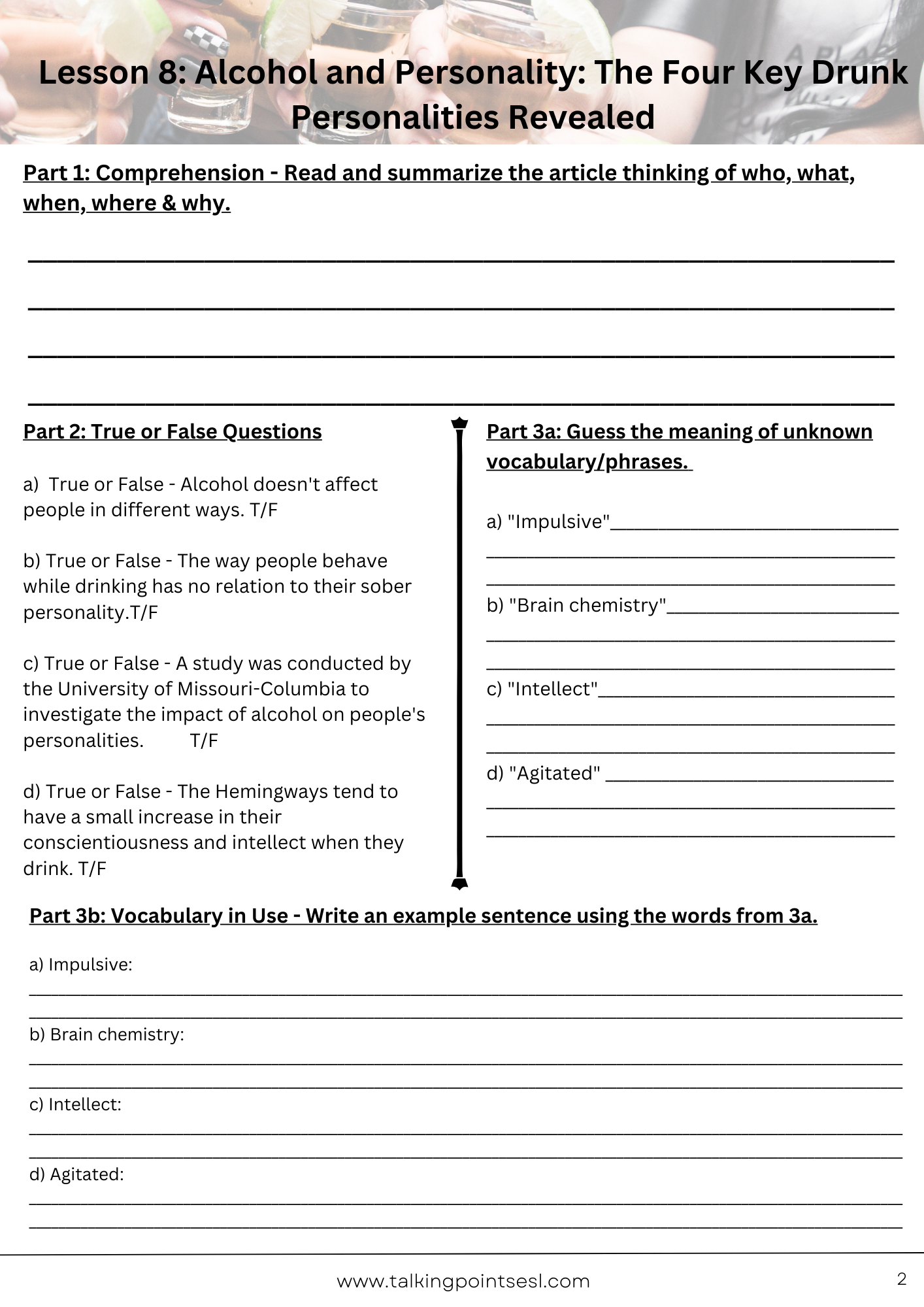 Lesson 8: Alcohol and Personality: The Four Key Drunk Personalities Revealed

Part 1: Comprehension - Read and summarize the article thinking of who, what, when, where & why.

Part 2: True or False Questions

a) True or False - Alcohol doesn't affect people in different ways. T/F

b) True or False - The way people behave while drinking has no relation to their sober personality.T/F

c) True or False - A study was conducted by the University of Missouri-Columbia to investigate the impact of alcohol on people's personalities. T/F

d) True or False - The Hemingways tend to have a small increase in their conscientiousness and intellect when they drink. T/F

Part 3a: Guess the meaning of unknown vocabulary/phrases.

a) "Impulsive"

b) "Brain chemistry"

c) "Intellect"

d) "Agitated"

Part 3b: Vocabulary in Use - Write an example sentence using the words from 3a.

a) Impulsive:

b) Brain chemistry:

c) Intellect:

d) Agitated:

www.talkingpointsesl.com

2